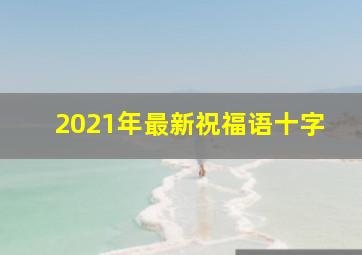 2021年最新祝福语十字